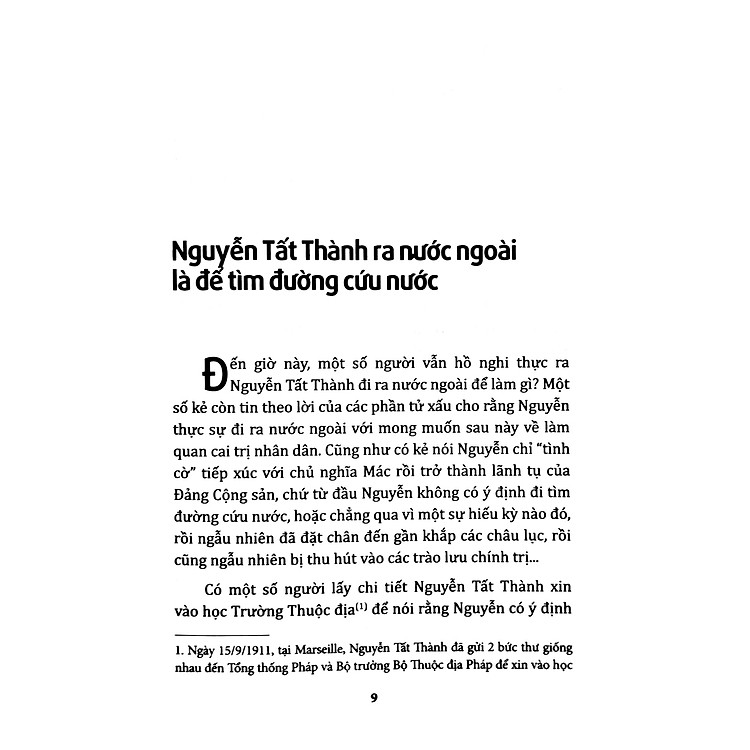 Nguyễn Tất Thành ra nước ngoài là để tìm đường cứu nước

Đến giờ này, một số người vẫn hồ nghi thực ra Nguyễn Tất Thành đi ra nước ngoài để làm gì? Một số kẻ còn tin theo lời của các phần tử xấu cho rằng Nguyễn thực sự đi ra nước ngoài với mong muốn sau này về làm quan cai trị nhân dân. Cũng như có kẻ nói Nguyễn chỉ "tình cờ" tiếp xúc với chủ nghĩa Mác rồi trở thành lãnh tụ của Đảng Cộng sản, chứ từ đầu Nguyễn không có ý định đi tìm đường cứu nước, hoặc chẳng qua vì một sự hiếu kỳ nào đó, rồi ngẫu nhiên đã đặt chân đến gần khắp các châu lục, rồi cũng ngẫu nhiên bị thu hút vào các trào lưu chính trị...

Có một số người lấy chi tiết Nguyễn Tất Thành xin vào học Trường Thuộc địa$^{(1)}$ để nói rằng Nguyễn có ý định

1. Ngày 15/9/1911, tại Marseille, Nguyễn Tất Thành đã gửi 2 bức thư giống nhau đến Tổng thống Pháp và Bộ trưởng Bộ Thuộc địa Pháp để xin vào học

9